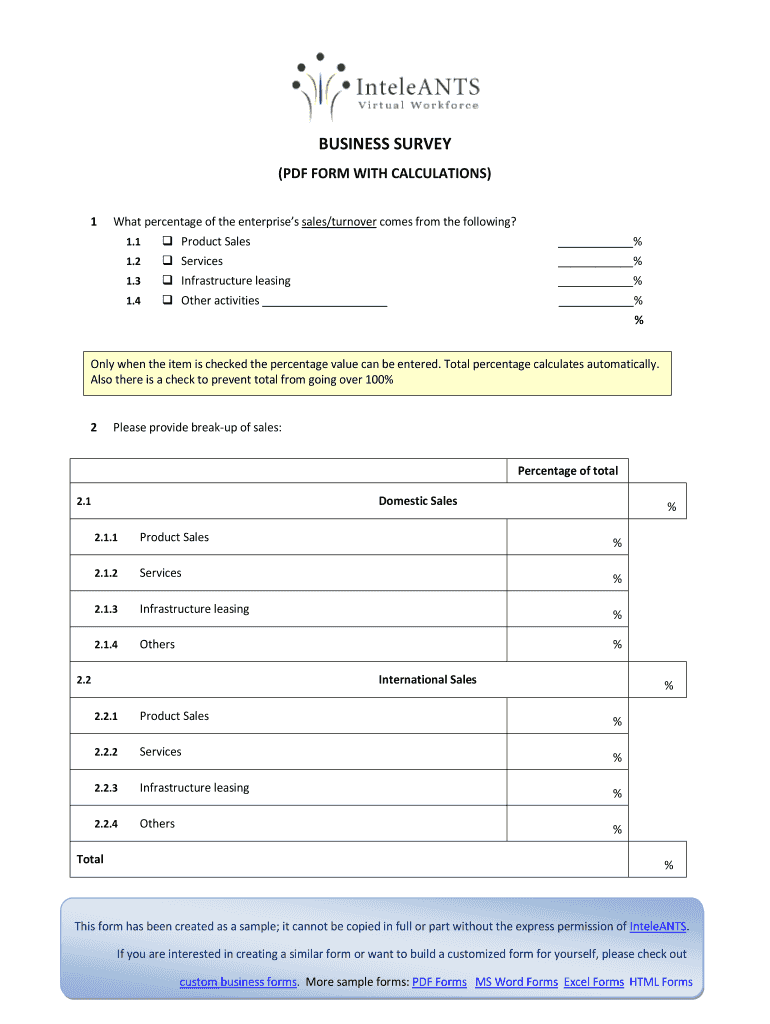 InteleANTS
Virtual Workforce

BUSINESS SURVEY

(PDF FORM WITH CALCULATIONS)

1 What percentage of the enterprise's sales/turnover comes from the following?

1.1 ❑ Product Sales ____________%
1.2 ❑ Services ____________%
1.3 ❑ Infrastructure leasing ____________%
1.4 ❑ Other activities ____________________ ____________%
%

Only when the item is checked the percentage value can be entered. Total percentage calculates automatically. Also there is a check to prevent total from going over 100%

2 Please provide break-up of sales:

| | | Percentage of total | |
|---|---|---|---|
| 2.1 | Domestic Sales | | % |
| 2.1.1 | Product Sales | % | |
| 2.1.2 | Services | % | |
| 2.1.3 | Infrastructure leasing | % | |
| 2.1.4 | Others | % | |
| 2.2 | International Sales | | % |
| 2.2.1 | Product Sales | % | |
| 2.2.2 | Services | % | |
| 2.2.3 | Infrastructure leasing | % | |
| 2.2.4 | Others | % | |
| Total | | | % |

This form has been created as a sample; it cannot be copied in full or part without the express permission of InteleANTS.

If you are interested in creating a similar form or want to build a customized form for yourself, please check out custom business forms. More sample forms: PDF Forms MS Word Forms Excel Forms HTML Forms